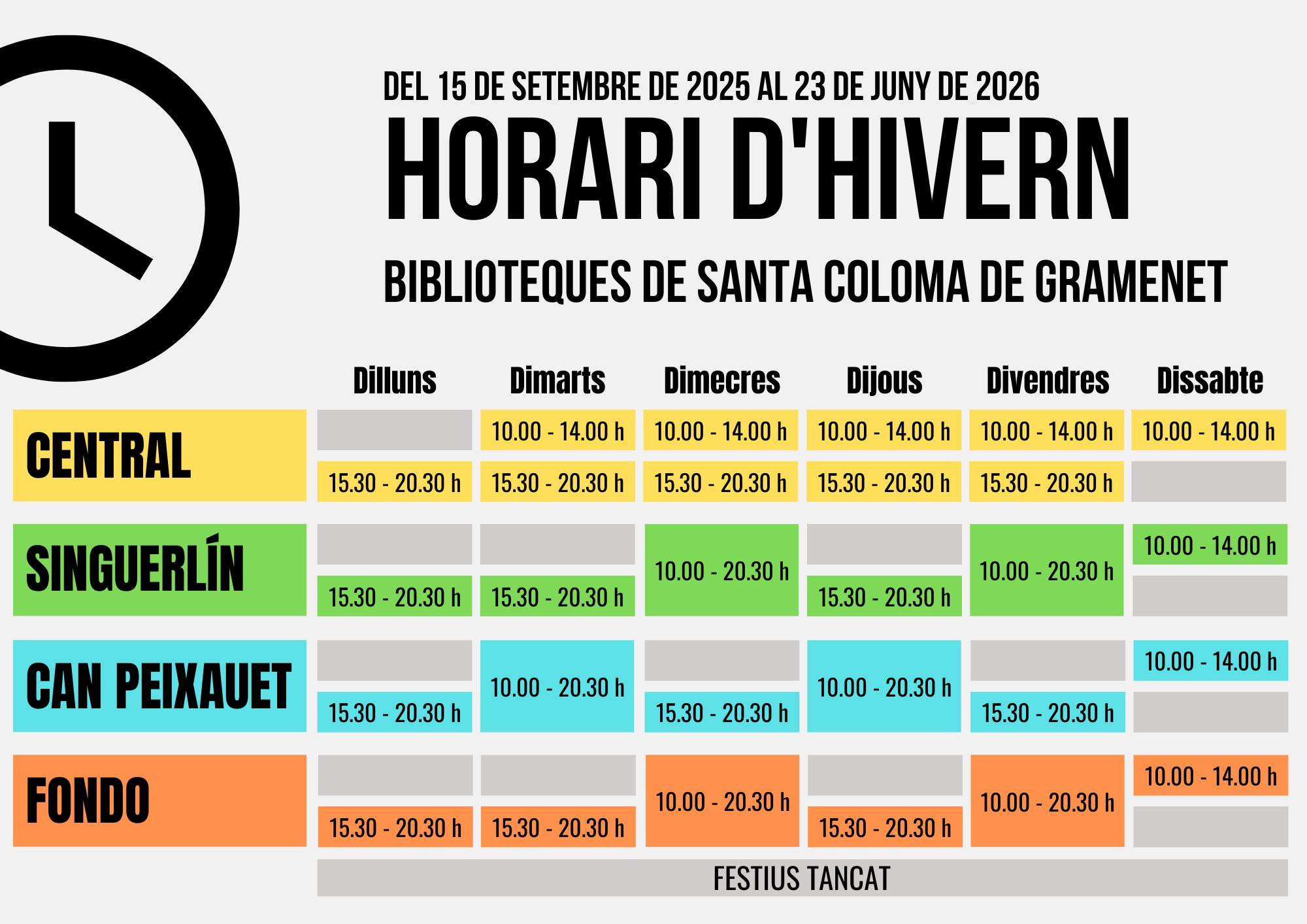 DEL 15 DE SETEMBRE DE 2025 AL 23 DE JUNY DE 2026

HORARI D'HIVERN

BIBLIOTEQUES DE SANTA COLOMA DE GRAMENET

| | Dilluns | Dimarts | Dimecres | Dijous | Divendres | Dissabte |
|---|---|---|---|---|---|---|
| CENTRAL | | 10.00 - 14.00 h | 10.00 - 14.00 h | 10.00 - 14.00 h | 10.00 - 14.00 h | 10.00 - 14.00 h |
| | 15.30 - 20.30 h | 15.30 - 20.30 h | 15.30 - 20.30 h | 15.30 - 20.30 h | 15.30 - 20.30 h | |
| SINGUERLÍN | | | 10.00 - 20.30 h | | 10.00 - 20.30 h | 10.00 - 14.00 h |
| | 15.30 - 20.30 h | 15.30 - 20.30 h | | 15.30 - 20.30 h | | |
| CAN PEIXAUET | | 10.00 - 20.30 h | | 10.00 - 20.30 h | | 10.00 - 14.00 h |
| | 15.30 - 20.30 h | | 15.30 - 20.30 h | | 15.30 - 20.30 h | |
| FONDO | | | 10.00 - 20.30 h | | 10.00 - 20.30 h | 10.00 - 14.00 h |
| | 15.30 - 20.30 h | 15.30 - 20.30 h | | 15.30 - 20.30 h | | |

FESTIUS TANCAT